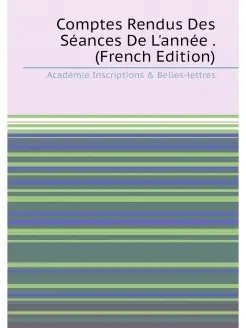 Comptes Rendus Des Séances De L'année . (French Edition)

Académie Inscriptions & Belles-lettres